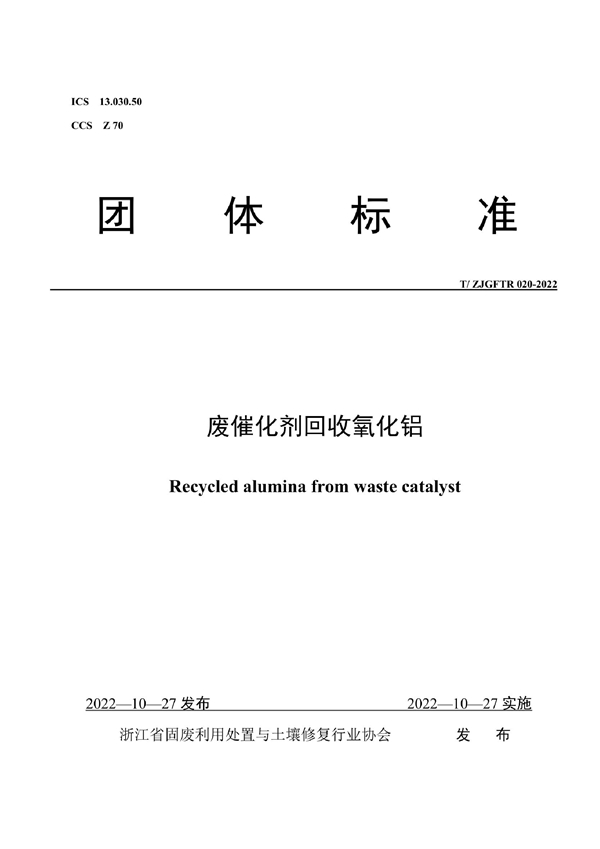 ICS 13.030.50
CCS Z 70

团 体 标 准

T/ ZJGFTR 020-2022

废催化剂回收氧化铝

Recycled alumina from waste catalyst

2022—10—27 发布 2022—10—27 实施

浙江省固废利用处置与土壤修复行业协会 发 布